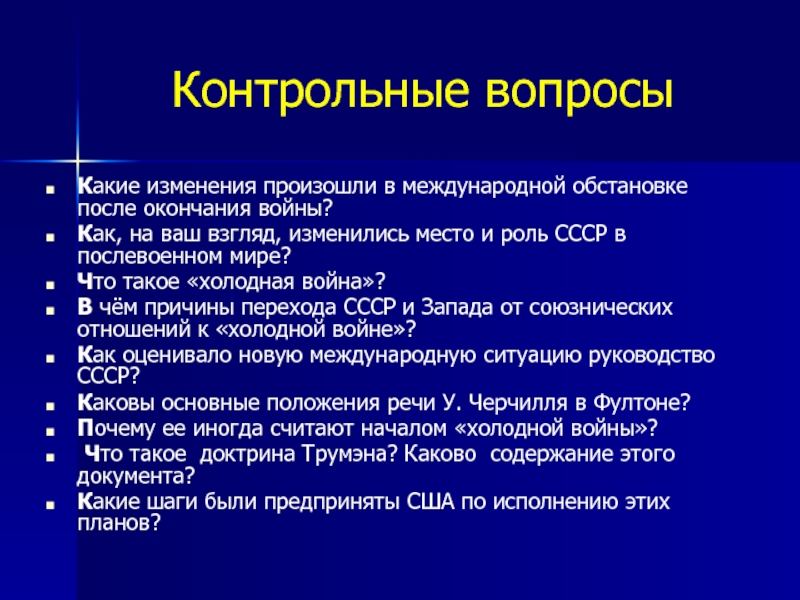 Контрольные вопросы

- Какие изменения произошли в международной обстановке после окончания войны?
- Как, на ваш взгляд, изменились место и роль СССР в послевоенном мире?
- Что такое «холодная война»?
- В чём причины перехода СССР и Запада от союзнических отношений к «холодной войне»?
- Как оценивало новую международную ситуацию руководство СССР?
- Каковы основные положения речи У. Черчилля в Фултоне?
- Почему ее иногда считают началом «холодной войны»?
- Что такое доктрина Трумэна? Каково содержание этого документа?
- Какие шаги были предприняты США по исполнению этих планов?